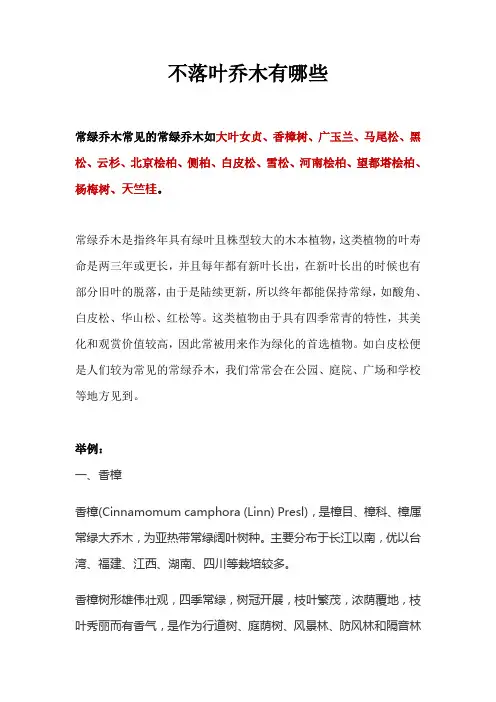 不落叶乔木有哪些

常绿乔木常见的常绿乔木如大叶女贞、香樟树、广玉兰、马尾松、黑松、云杉、北京桧柏、侧柏、白皮松、雪松、河南桧柏、望都塔桧柏、杨梅树、天竺桂。

常绿乔木是指终年具有绿叶且株型较大的木本植物，这类植物的叶寿命是两三年或更长，并且每年都有新叶长出，在新叶长出的时候也有部分旧叶的脱落，由于是陆续更新，所以终年都能保持常绿，如酸角、白皮松、华山松、红松等。这类植物由于具有四季常青的特性，其美化和观赏价值较高，因此常被用来作为绿化的首选植物。如白皮松便是人们较为常见的常绿乔木，我们常常会在公园、庭院、广场和学校等地方见到。

举例：

一、香樟

香樟(Cinnamomum camphora (Linn) Presl)，是樟目、樟科、樟属常绿大乔木，为亚热带常绿阔叶树种。主要分布于长江以南，优以台湾、福建、江西、湖南、四川等栽培较多。

香樟树形雄伟壮观，四季常绿，树冠开展，枝叶繁茂，浓荫覆地，枝叶秀丽而有香气，是作为行道树、庭荫树、风景林、防风林和隔音林